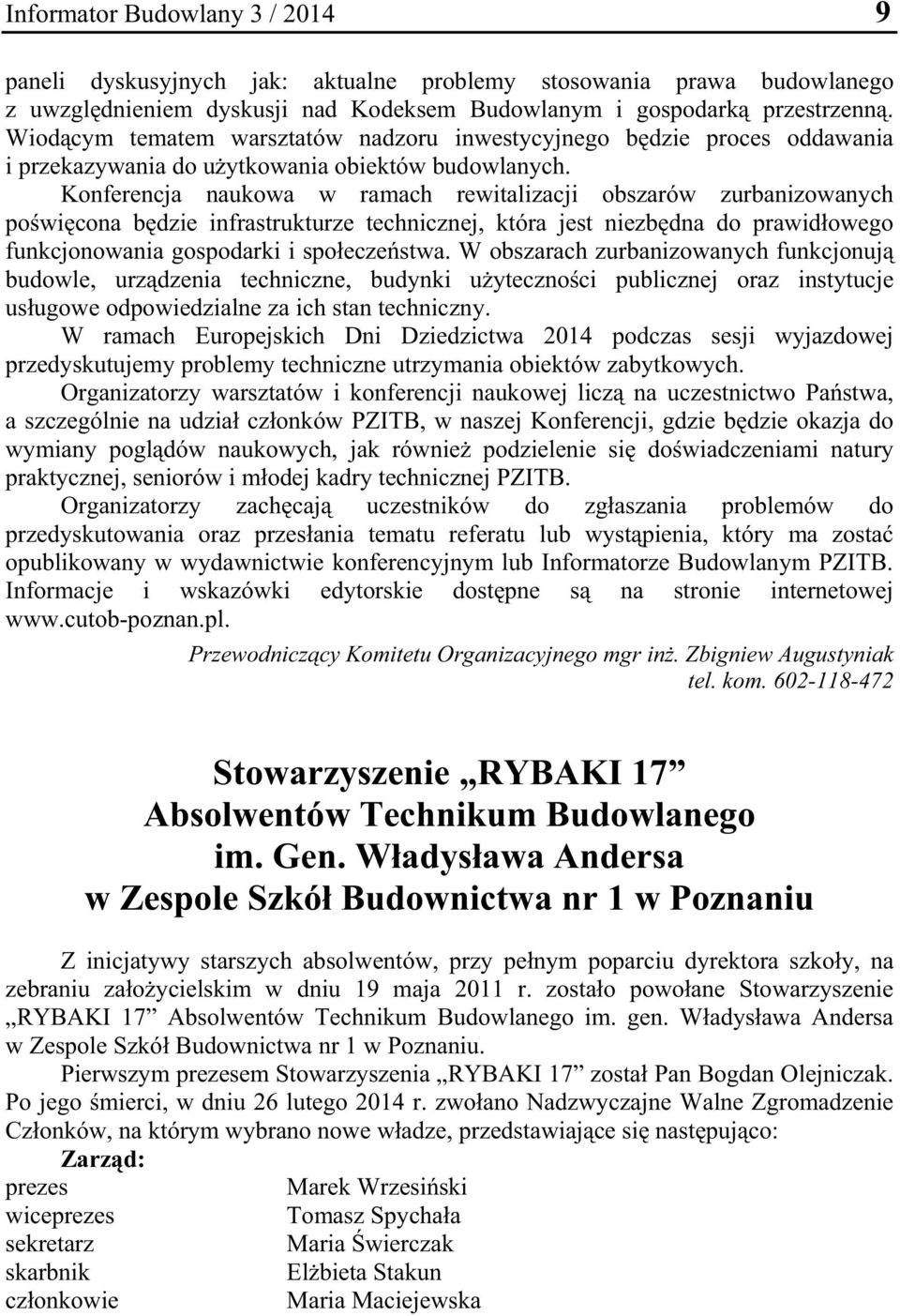 Informator Budowlany 3 / 2014 9

paneli dyskusyjnych jak: aktualne problemy stosowania prawa budowlanego z uwzględnieniem dyskusji nad Kodeksem Budowlanym i gospodarką przestrzenną. Wiodącym tematem warsztatów nadzoru inwestycyjnego będzie proces oddawania i przekazywania do użytkowania obiektów budowlanych.

Konferencja naukowa w ramach rewitalizacji obszarów zurbanizowanych poświęcona będzie infrastrukturze technicznej, która jest niezbędna do prawidłowego funkcjonowania gospodarki i społeczeństwa. W obszarach zurbanizowanych funkcjonują budowle, urządzenia techniczne, budynki użyteczności publicznej oraz instytucje usługowe odpowiedzialne za ich stan techniczny.

W ramach Europejskich Dni Dziedzictwa 2014 podczas sesji wyjazdowej przedyskutujemy problemy techniczne utrzymania obiektów zabytkowych.

Organizatorzy warsztatów i konferencji naukowej liczą na uczestnictwo Państwa, a szczególnie na udział członków PZITB, w naszej Konferencji, gdzie będzie okazja do wymiany poglądów naukowych, jak również podzielenie się doświadczeniami natury praktycznej, seniorów i młodej kadry technicznej PZITB.

Organizatorzy zachęcają uczestników do zgłaszania problemów do przedyskutowania oraz przesłania tematu referatu lub wystąpienia, który ma zostać opublikowany w wydawnictwie konferencyjnym lub Informatorze Budowlanym PZITB. Informacje i wskazówki edytorskie dostępne są na stronie internetowej www.cutob-poznan.pl.

Przewodniczący Komitetu Organizacyjnego mgr inż. Zbigniew Augustyniak
tel. kom. 602-118-472

Stowarzyszenie „RYBAKI 17”
Absolwentów Technikum Budowlanego
im. Gen. Władysława Andersa
w Zespole Szkół Budownictwa nr 1 w Poznaniu

Z inicjatywy starszych absolwentów, przy pełnym poparciu dyrektora szkoły, na zebraniu założycielskim w dniu 19 maja 2011 r. zostało powołane Stowarzyszenie „RYBAKI 17” Absolwentów Technikum Budowlanego im. gen. Władysława Andersa w Zespole Szkół Budownictwa nr 1 w Poznaniu.

Pierwszym prezesem Stowarzyszenia „RYBAKI 17” został Pan Bogdan Olejniczak. Po jego śmierci, w dniu 26 lutego 2014 r. zwołano Nadzwyczajne Walne Zgromadzenie Członków, na którym wybrano nowe władze, przedstawiające się następująco:

Zarząd:

| | |
|---|---|
| prezes | Marek Wrzesiński |
| wiceprezes | Tomasz Spychała |
| sekretarz | Maria Świerczak |
| skarbnik | Elżbieta Stakun |
| członkowie | Maria Maciejewska |